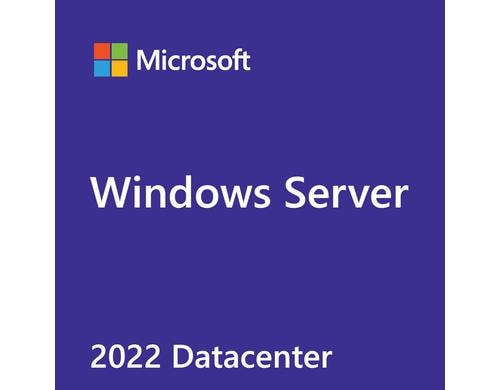 Microsoft

Windows Server

2022 Datacenter